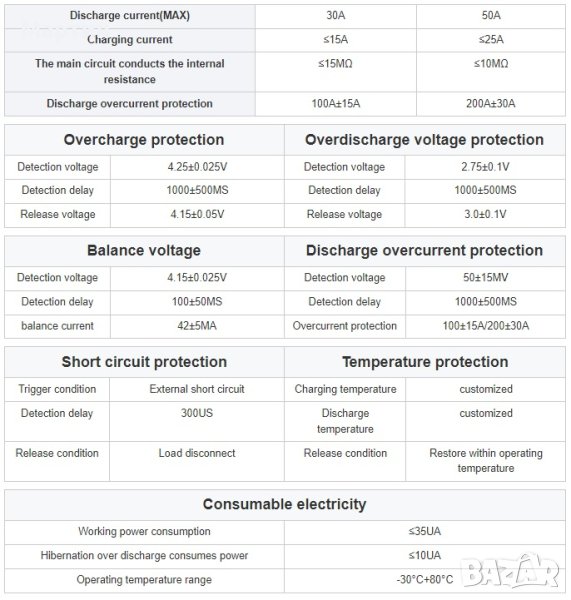 | Discharge current(MAX) | 30A | 50A |
|---|---|---|
| Charging current | ≤15A | ≤25A |
| The main circuit conducts the internal resistance | ≤15MΩ | ≤10MΩ |
| Discharge overcurrent protection | 100A±15A | 200A±30A |

| Overcharge protection | | Overdischarge voltage protection | |
|---|---|---|---|
| Detection voltage | 4.25±0.025V | Detection voltage | 2.75±0.1V |
| Detection delay | 1000±500MS | Detection delay | 1000±500MS |
| Release voltage | 4.15±0.05V | Release voltage | 3.0±0.1V |

| Balance voltage | | Discharge overcurrent protection | |
|---|---|---|---|
| Detection voltage | 4.15±0.025V | Detection voltage | 50±15MV |
| Detection delay | 100±50MS | Detection delay | 1000±500MS |
| balance current | 42±5MA | Overcurrent protection | 100±15A/200±30A |

| Short circuit protection | | Temperature protection | |
|---|---|---|---|
| Trigger condition | External short circuit | Charging temperature | customized |
| Detection delay | 300US | Discharge temperature | customized |
| Release condition | Load disconnect | Release condition | Restore within operating temperature |

| Consumable electricity | |
|---|---|
| Working power consumption | ≤35UA |
| Hibernation over discharge consumes power | ≤10UA |
| Operating temperature range | -30°C+80°C |

BAZAR